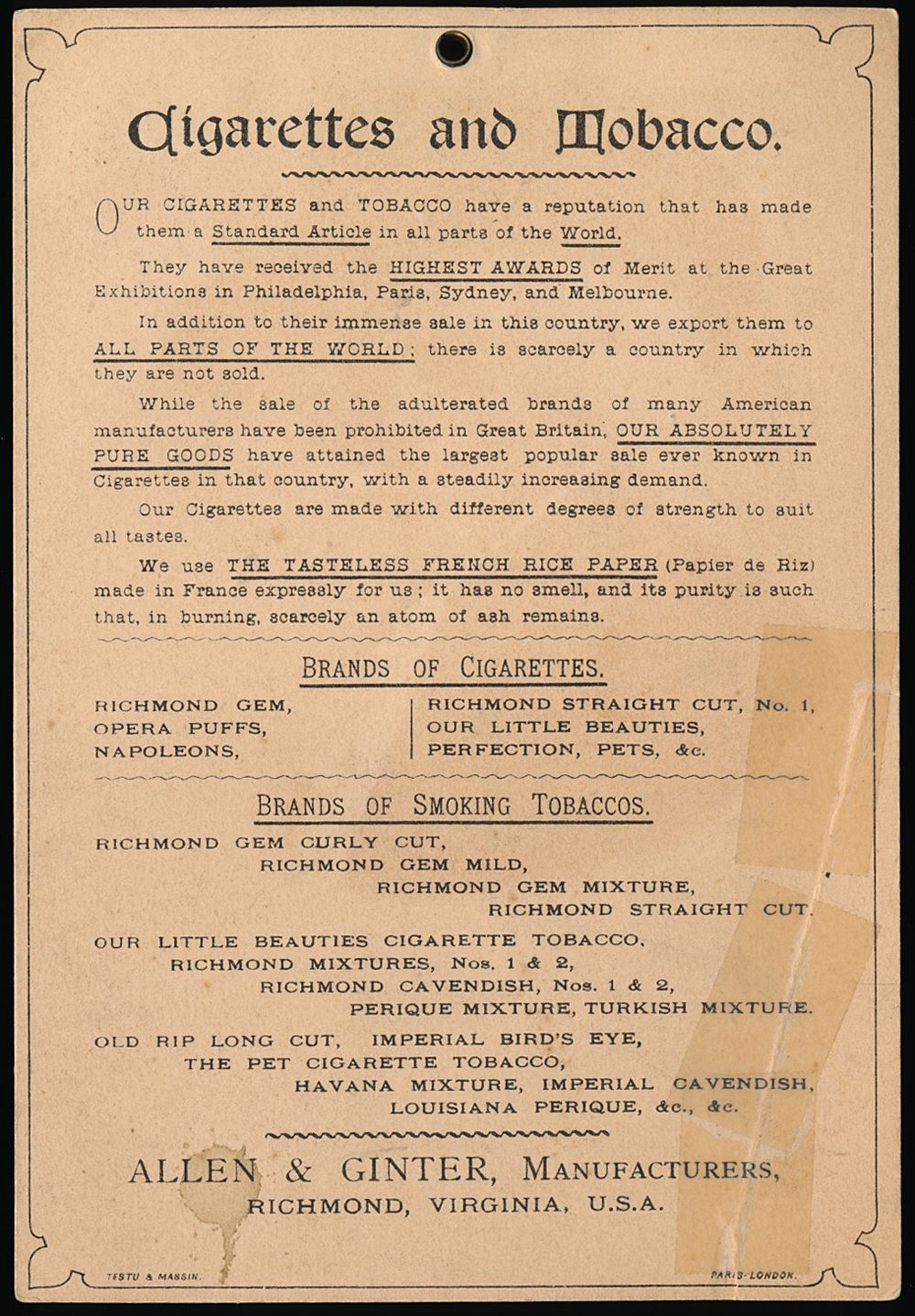 Cigarettes and Tobacco.

OUR CIGARETTES and TOBACCO have a reputation that has made them a Standard Article in all parts of the World.

They have received the HIGHEST AWARDS of Merit at the Great Exhibitions in Philadelphia, Paris, Sydney, and Melbourne.

In addition to their immense sale in this country, we export them to ALL PARTS OF THE WORLD; there is scarcely a country in which they are not sold.

While the sale of the adulterated brands of many American manufacturers have been prohibited in Great Britain, OUR ABSOLUTELY PURE GOODS have attained the largest popular sale ever known in Cigarettes in that country, with a steadily increasing demand.

Our Cigarettes are made with different degrees of strength to suit all tastes.

We use THE TASTELESS FRENCH RICE PAPER (Papier de Riz) made in France expressly for us; it has no smell, and its purity is such that, in burning, scarcely an atom of ash remains.

BRANDS OF CIGARETTES.

RICHMOND GEM,
OPERA PUFFS,
NAPOLEONS,

RICHMOND STRAIGHT CUT, No. 1,
OUR LITTLE BEAUTIES,
PERFECTION, PETS, &c.

BRANDS OF SMOKING TOBACCOS.

RICHMOND GEM CURLY CUT,
RICHMOND GEM MILD,
RICHMOND GEM MIXTURE,
RICHMOND STRAIGHT CUT.

OUR LITTLE BEAUTIES CIGARETTE TOBACCO,
RICHMOND MIXTURES, Nos. 1 & 2,
RICHMOND CAVENDISH, Nos. 1 & 2,
PERIQUE MIXTURE, TURKISH MIXTURE.

OLD RIP LONG CUT, IMPERIAL BIRD'S EYE,
THE PET CIGARETTE TOBACCO,
HAVANA MIXTURE, IMPERIAL CAVENDISH,
LOUISIANA PERIQUE, &c., &c.

ALLEN & GINTER, MANUFACTURERS,
RICHMOND, VIRGINIA, U.S.A.

TESTU & MASSIN. PARIS-LONDON.